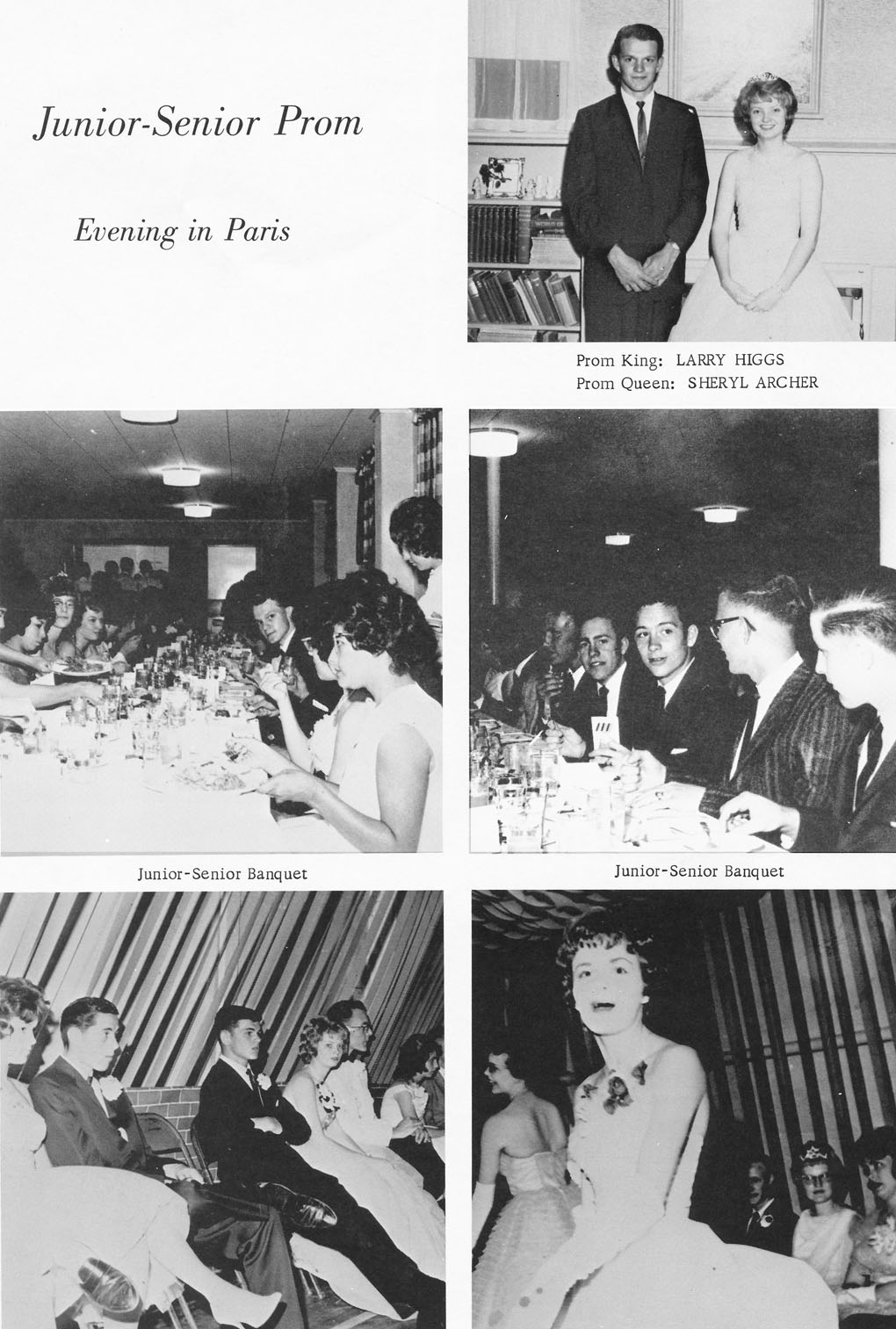 Junior-Senior Prom

Evening in Paris

Prom King: LARRY HIGGS
Prom Queen: SHERYL ARCHER

Junior-Senior Banquet

Junior-Senior Banquet